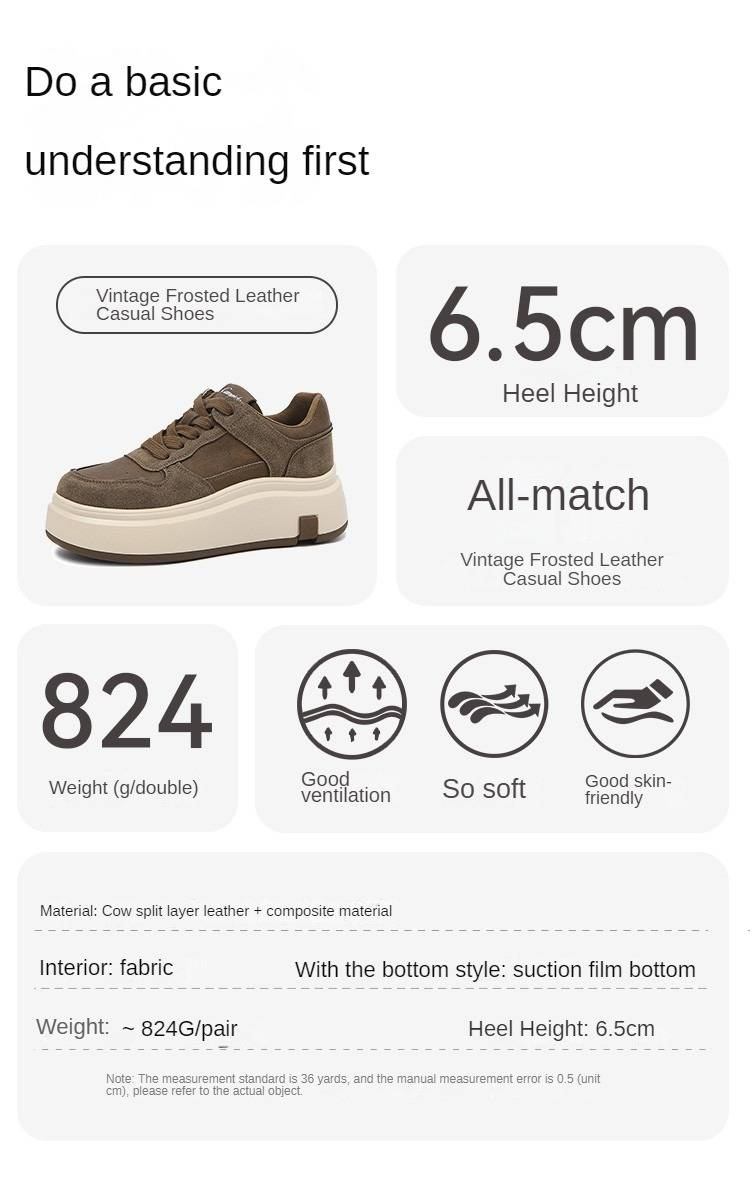 Do a basic understanding first

Vintage Frosted Leather Casual Shoes

6.5cm
Heel Height

All-match
Vintage Frosted Leather Casual Shoes

824
Weight (g/double)

Good ventilation
So soft
Good skin-friendly

Material: Cow split layer leather + composite material

Interior: fabric
With the bottom style: suction film bottom

Weight: ~ 824G/pair
Heel Height: 6.5cm

Note: The measurement standard is 36 yards, and the manual measurement error is 0.5 (unit cm), please refer to the actual object.